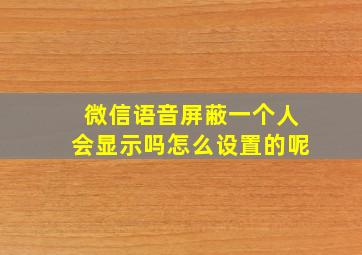 微信语音屏蔽一个人
会显示吗怎么设置的呢